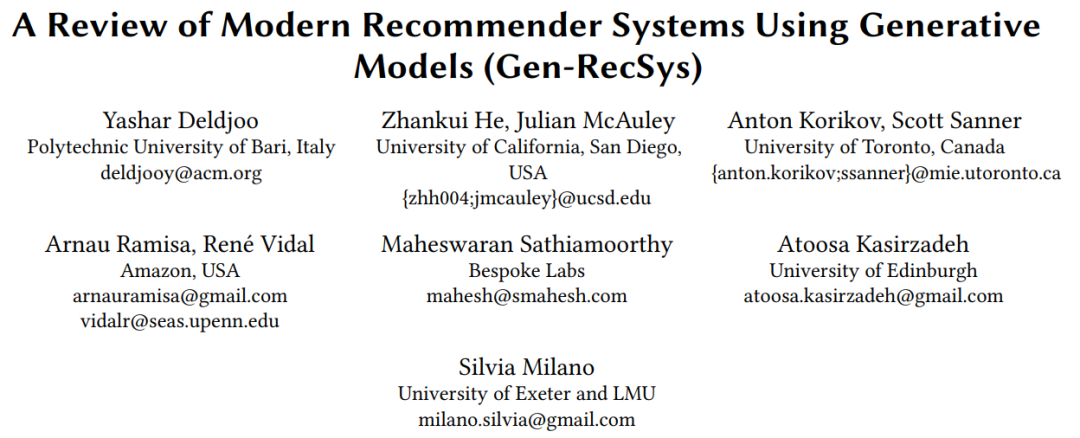 A Review of Modern Recommender Systems Using Generative Models (Gen-RecSys)

Yashar Deldjoo
Polytechnic University of Bari, Italy
deldjooy@acm.org

Zhankui He, Julian McAuley
University of California, San Diego, USA
{zhh004;jmcauley}@ucsd.edu

Anton Korikov, Scott Sanner
University of Toronto, Canada
{anton.korikov;ssanner}@mie.utoronto.ca

Arnau Ramisa, René Vidal
Amazon, USA
arnauramisa@gmail.com
vidalr@seas.upenn.edu

Maheswaran Sathiamoorthy
Bespoke Labs
mahesh@smahesh.com

Atoosa Kasirzadeh
University of Edinburgh
atoosa.kasirzadeh@gmail.com

Silvia Milano
University of Exeter and LMU
milano.silvia@gmail.com